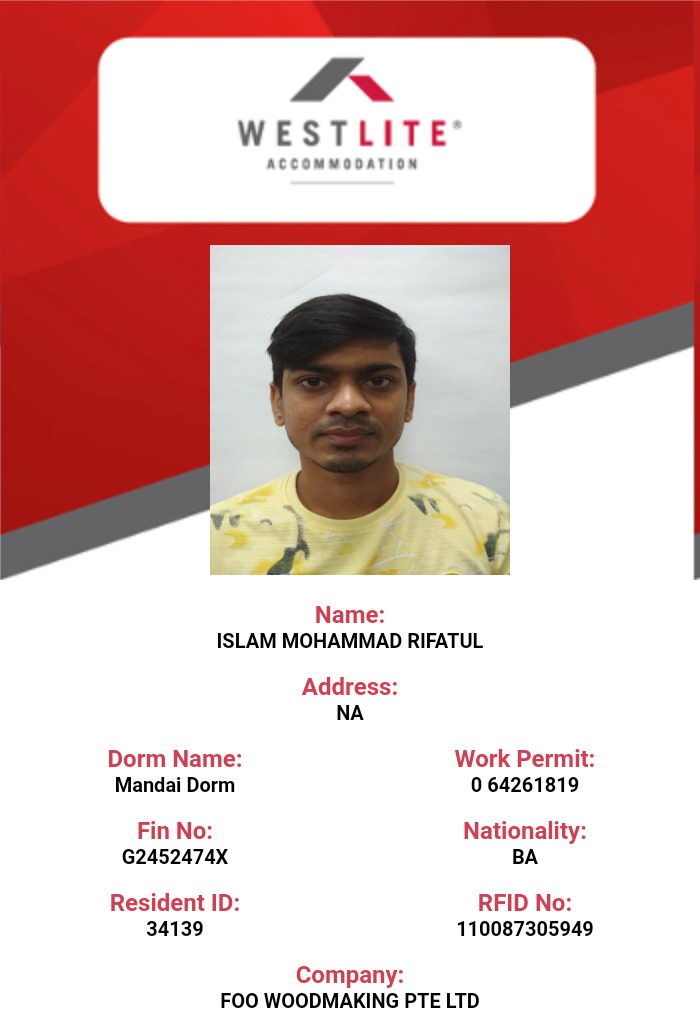 WESTLITE®
ACCOMMODATION

Name:
ISLAM MOHAMMAD RIFATUL

Address:
NA

Dorm Name:
Mandai Dorm

Fin No:
G2452474X

Resident ID:
34139

Work Permit:
0 64261819

Nationality:
BA

RFID No:
110087305949

Company:
FOO WOODMAKING PTE LTD